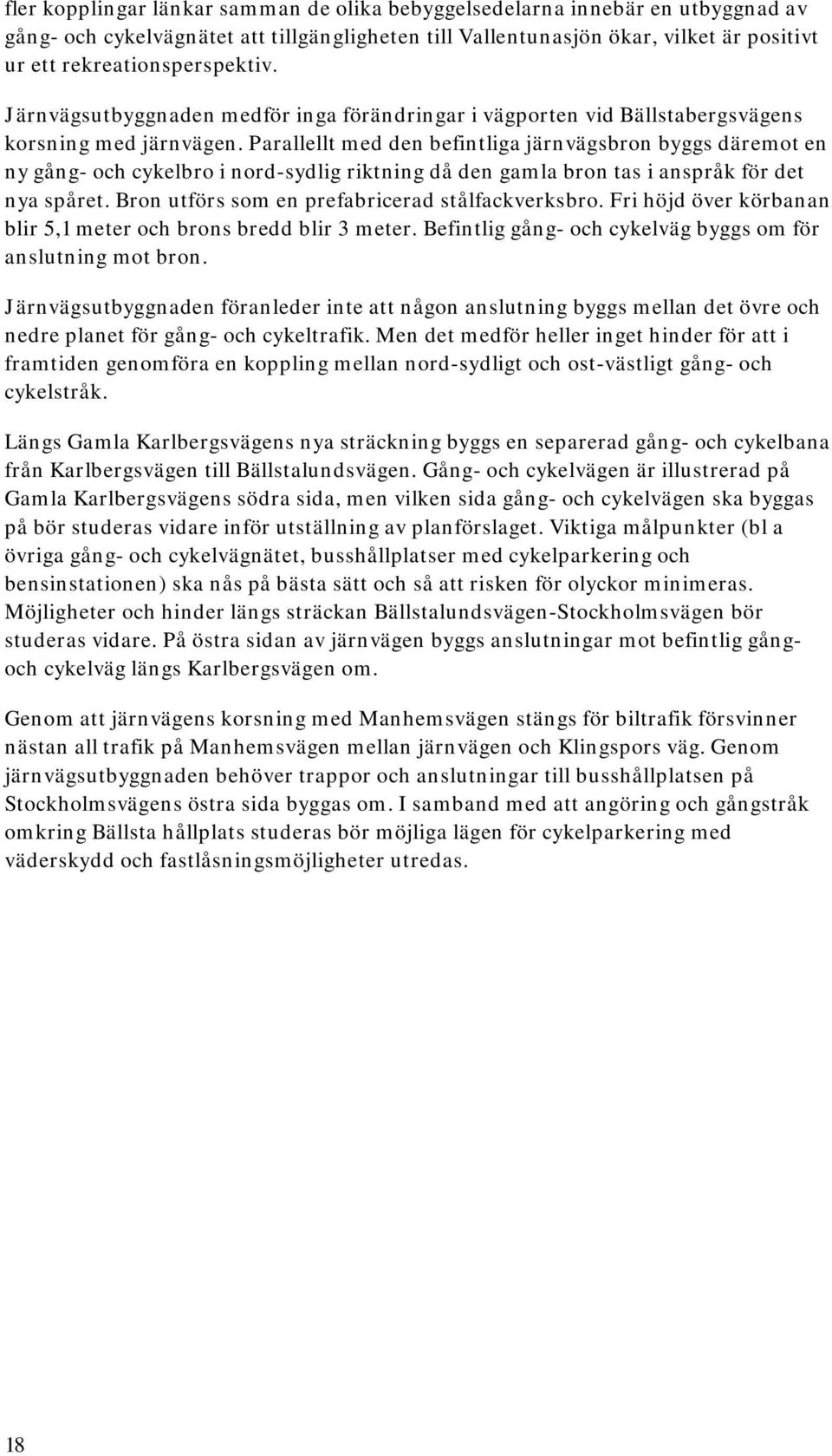 fler kopplingar länkar samman de olika bebyggelsedelarna innebär en utbyggnad av gång- och cykelvägnätet att tillgängligheten till Vallentunasjön ökar, vilket är positivt ur ett rekreationsperspektiv.

Järnvägsutbyggnaden medför inga förändringar i vägporten vid Bällstabergsvägens korsning med järnvägen. Parallellt med den befintliga järnvägsbron byggs däremot en ny gång- och cykelbro i nord-sydlig riktning då den gamla bron tas i anspråk för det nya spåret. Bron utförs som en prefabricerad stålfackverksbro. Fri höjd över körbanan blir 5,1 meter och brons bredd blir 3 meter. Befintlig gång- och cykelväg byggs om för anslutning mot bron.

Järnvägsutbyggnaden föranleder inte att någon anslutning byggs mellan det övre och nedre planet för gång- och cykeltrafik. Men det medför heller inget hinder för att i framtiden genomföra en koppling mellan nord-sydligt och ost-västligt gång- och cykelstråk.

Längs Gamla Karlbergsvägens nya sträckning byggs en separerad gång- och cykelbana från Karlbergsvägen till Bällstalundsvägen. Gång- och cykelvägen är illustrerad på Gamla Karlbergsvägens södra sida, men vilken sida gång- och cykelvägen ska byggas på bör studeras vidare inför utställning av planförslaget. Viktiga målpunkter (bl a övriga gång- och cykelvägnätet, busshållplatser med cykelparkering och bensinstationen) ska nås på bästa sätt och så att risken för olyckor minimeras. Möjligheter och hinder längs sträckan Bällstalundsvägen-Stockholmsvägen bör studeras vidare. På östra sidan av järnvägen byggs anslutningar mot befintlig gång- och cykelväg längs Karlbergsvägen om.

Genom att järnvägens korsning med Manhemsvägen stängs för biltrafik försvinner nästan all trafik på Manhemsvägen mellan järnvägen och Klingspors väg. Genom järnvägsutbyggnaden behöver trappor och anslutningar till busshållplatsen på Stockholmsvägens östra sida byggas om. I samband med att angöring och gångstråk omkring Bällsta hållplats studeras bör möjliga lägen för cykelparkering med väderskydd och fastlåsningsmöjligheter utredas.

18